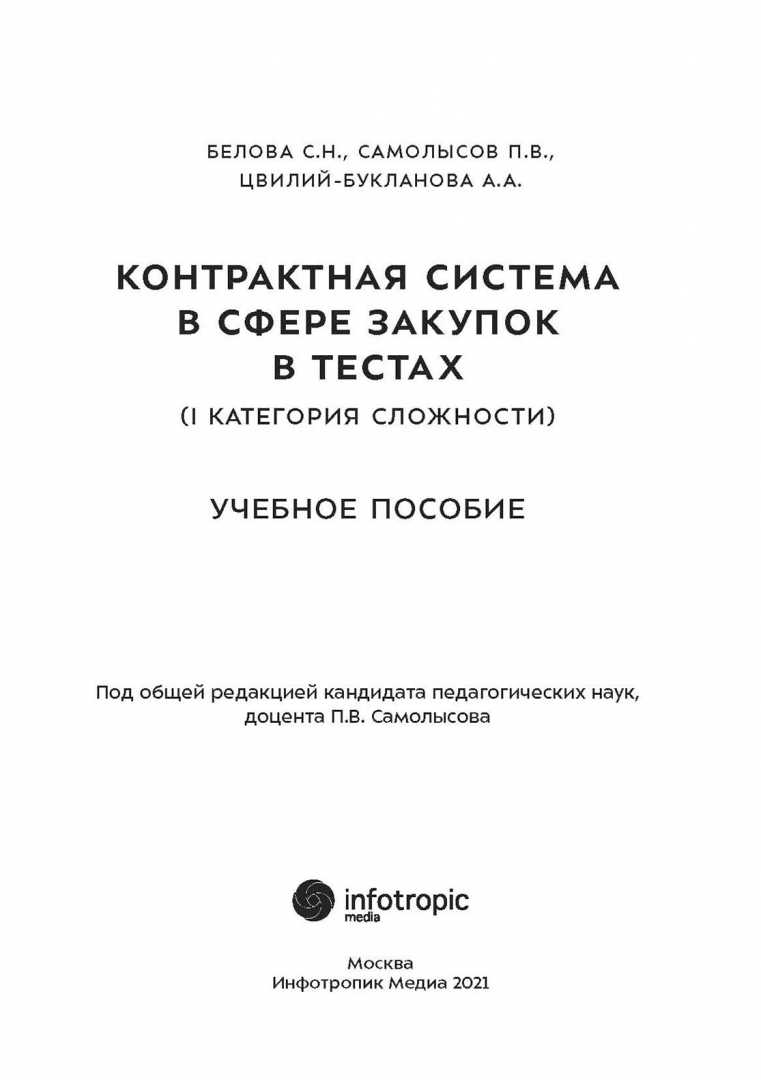 БЕЛОВА С.Н., САМОЛЫСОВ П.В.,
ЦВИЛИЙ-БУКЛАНОВА А.А.

КОНТРАКТНАЯ СИСТЕМА В СФЕРЕ ЗАКУПОК В ТЕСТАХ
(I КАТЕГОРИЯ СЛОЖНОСТИ)

УЧЕБНОЕ ПОСОБИЕ

Под общей редакцией кандидата педагогических наук, доцента П.В. Самолысова

infotropic media

Москва
Инфотропик Медиа 2021